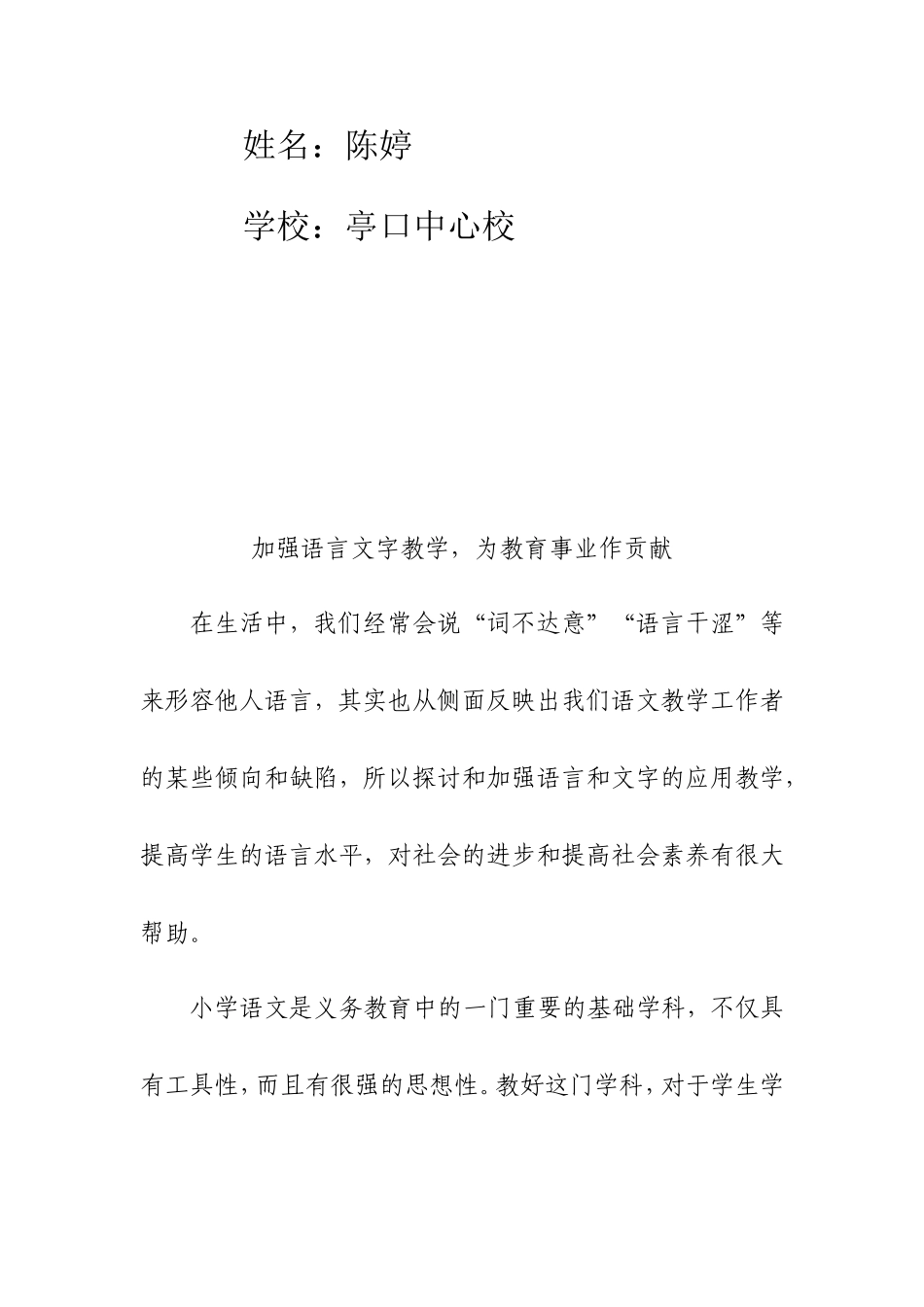 姓名：陈婷

学校：亭口中心校

加强语言文字教学，为教育事业作贡献

在生活中，我们经常会说“词不达意”“语言干涩”等来形容他人语言，其实也从侧面反映出我们语文教学工作者的某些倾向和缺陷，所以探讨和加强语言和文字的应用教学，提高学生的语言水平，对社会的进步和提高社会素养有很大帮助。

小学语文是义务教育中的一门重要的基础学科，不仅具有工具性，而且有很强的思想性。教好这门学科，对于学生学